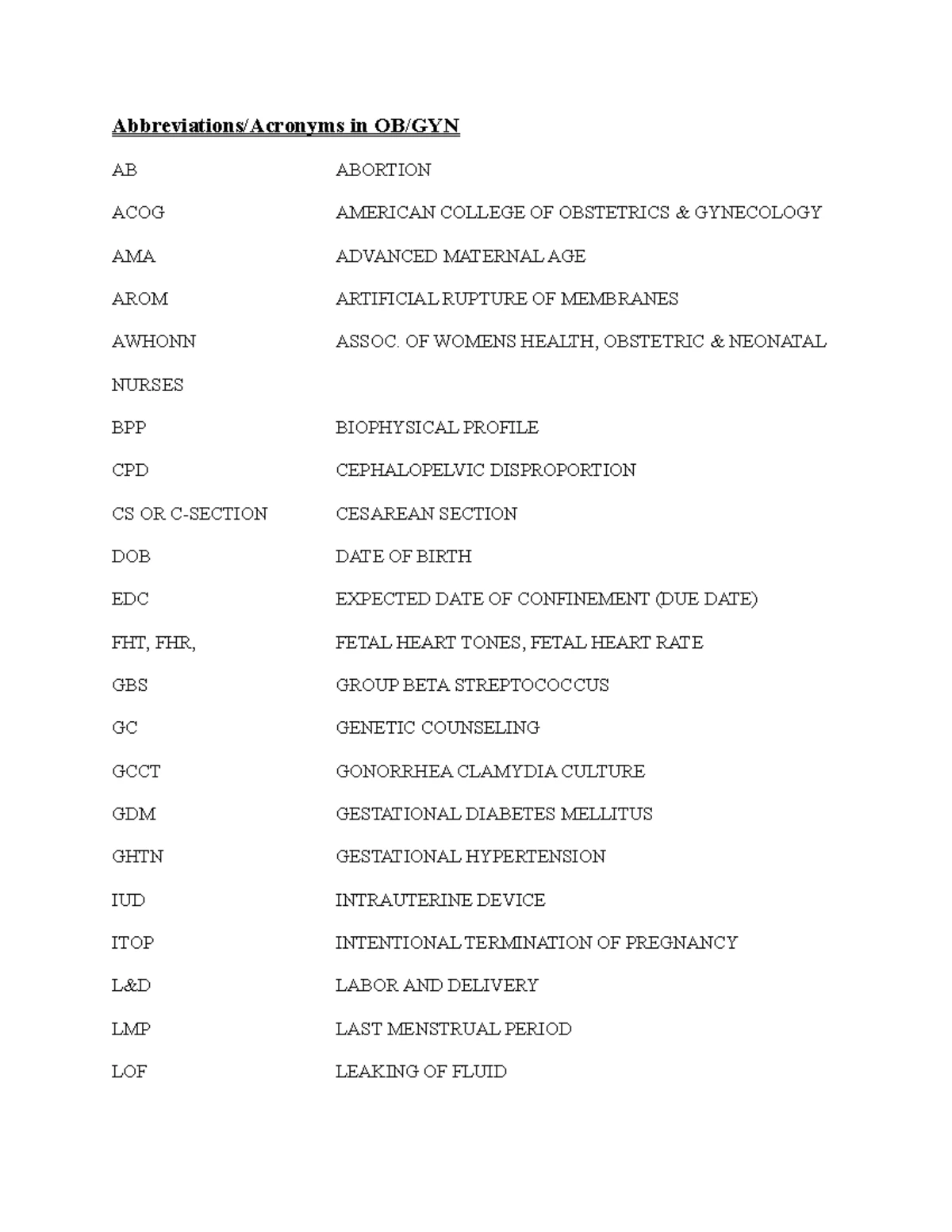 Abbreviations/Acronyms in OB/GYN

AB ABORTION

ACOG AMERICAN COLLEGE OF OBSTETRICS & GYNECOLOGY

AMA ADVANCED MATERNAL AGE

AROM ARTIFICIAL RUPTURE OF MEMBRANES

AWHONN ASSOC. OF WOMENS HEALTH, OBSTETRIC & NEONATAL NURSES

BPP BIOPHYSICAL PROFILE

CPD CEPHALOPELVIC DISPROPORTION

CS OR C-SECTION CESAREAN SECTION

DOB DATE OF BIRTH

EDC EXPECTED DATE OF CONFINEMENT (DUE DATE)

FHT, FHR, FETAL HEART TONES, FETAL HEART RATE

GBS GROUP BETA STREPTOCOCCUS

GC GENETIC COUNSELING

GCCT GONORRHEA CLAMYDIA CULTURE

GDM GESTATIONAL DIABETES MELLITUS

GHTN GESTATIONAL HYPERTENSION

IUD INTRAUTERINE DEVICE

ITOP INTENTIONAL TERMINATION OF PREGNANCY

L&D LABOR AND DELIVERY

LMP LAST MENSTRUAL PERIOD

LOF LEAKING OF FLUID